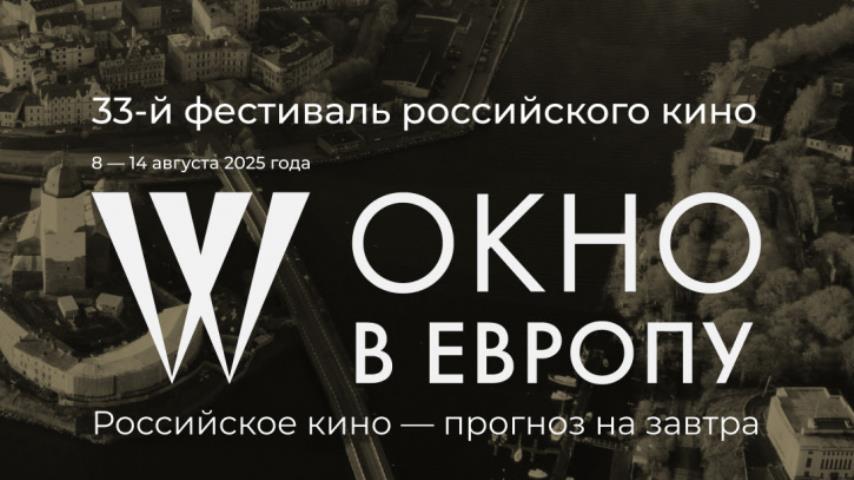 33-й фестиваль российского кино

8 — 14 августа 2025 года

ОКНО
В ЕВРОПУ

Российское кино — прогноз на завтра